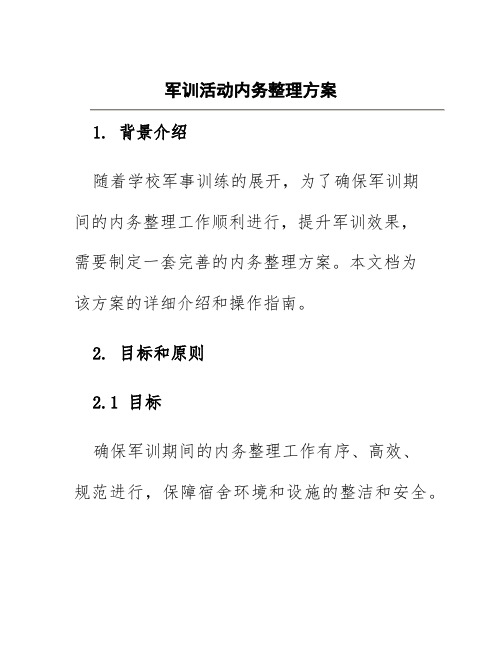 军训活动内务整理方案

1. 背景介绍

随着学校军事训练的展开，为了确保军训期间的内务整理工作顺利进行，提升军训效果，需要制定一套完善的内务整理方案。本文档为该方案的详细介绍和操作指南。

2. 目标和原则

2.1 目标

确保军训期间的内务整理工作有序、高效、规范进行，保障宿舍环境和设施的整洁和安全。